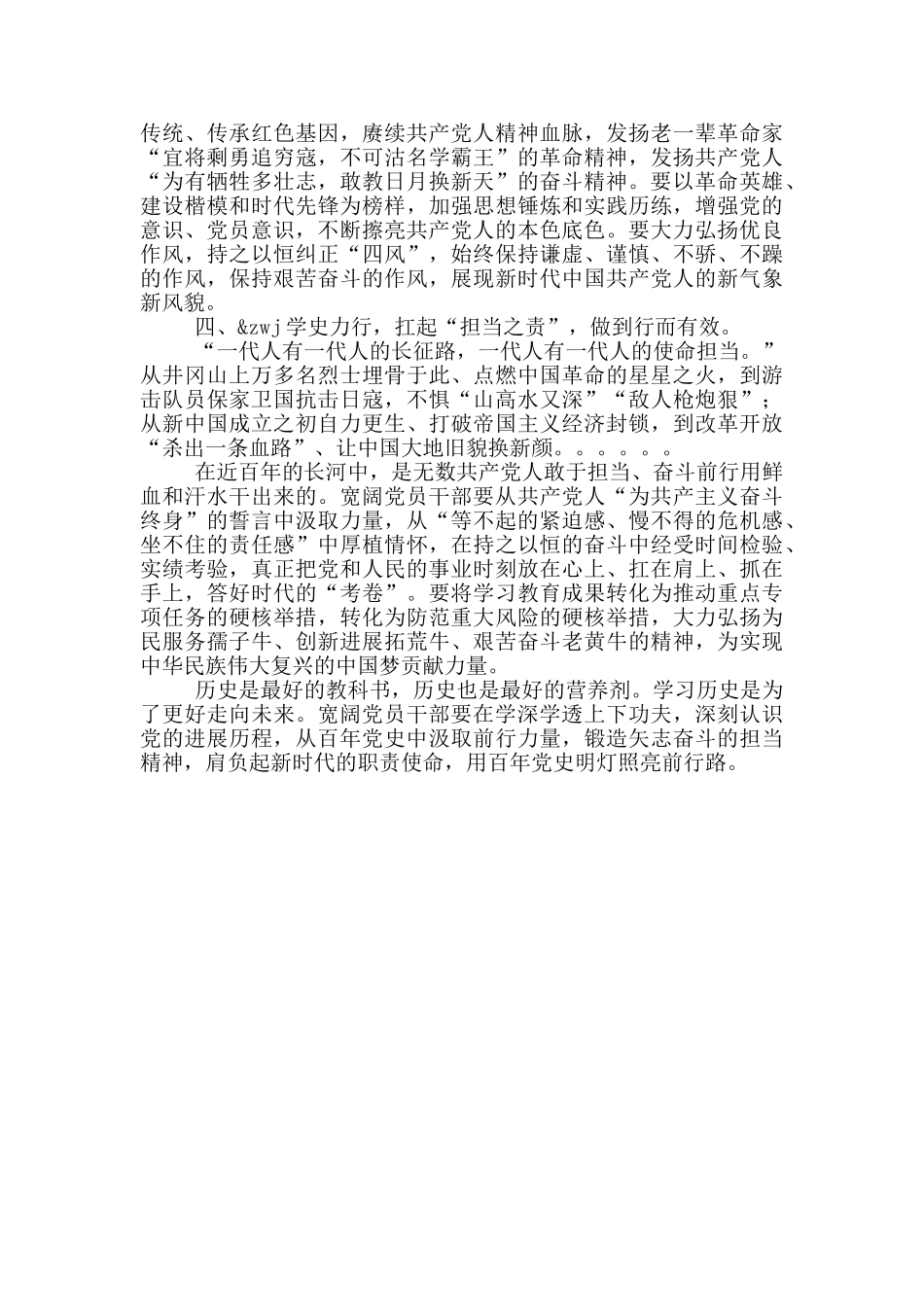 传统、传承红色基因，赓续共产党人精神血脉，发扬老一辈革命家“宜将剩勇追穷寇，不可沽名学霸王”的革命精神，发扬共产党人“为有牺牲多壮志，敢教日月换新天”的奋斗精神。要以革命英雄、建设楷模和时代先锋为榜样，加强思想锤炼和实践历练，增强党的意识、党员意识，不断擦亮共产党人的本色底色。要大力弘扬优良作风，持之以恒纠正“四风”，始终保持谦虚、谨慎、不骄、不躁的作风，保持艰苦奋斗的作风，展现新时代中国共产党人的新气象新风貌。

四、&zwj学史力行，扛起“担当之责”，做到行而有效。

“一代人有一代人的长征路，一代人有一代人的使命担当。”从井冈山上万多名烈士埋骨于此、点燃中国革命的星星之火，到游击队员保家卫国抗击日寇，不惧“山高水又深”“敌人枪炮狠”；从新中国成立之初自力更生、打破帝国主义经济封锁，到改革开放“杀出一条血路”、让中国大地旧貌换新颜。。。。。。

在近百年的长河中，是无数共产党人敢于担当、奋斗前行用鲜血和汗水干出来的。宽阔党员干部要从共产党人“为共产主义奋斗终身”的誓言中汲取力量，从“等不起的紧迫感、慢不得的危机感、坐不住的责任感”中厚植情怀，在持之以恒的奋斗中经受时间检验、实绩考验，真正把党和人民的事业时刻放在心上、扛在肩上、抓在手上，答好时代的“考卷”。要将学习教育成果转化为推动重点专项任务的硬核举措，转化为防范重大风险的硬核举措，大力弘扬为民服务孺子牛、创新进展拓荒牛、艰苦奋斗老黄牛的精神，为实现中华民族伟大复兴的中国梦贡献力量。

历史是最好的教科书，历史也是最好的营养剂。学习历史是为了更好走向未来。宽阔党员干部要在学深学透上下功夫，深刻认识党的进展历程，从百年党史中汲取前行力量，锻造矢志奋斗的担当精神，肩负起新时代的职责使命，用百年党史明灯照亮前行路。